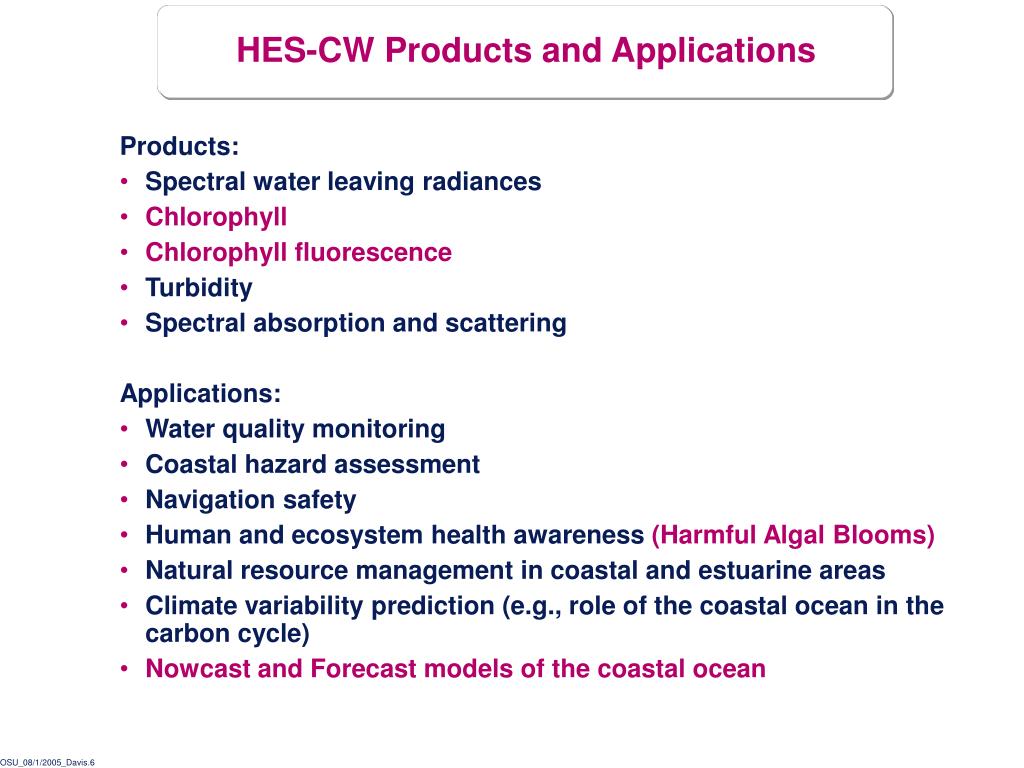 HES-CW Products and Applications

Products:
• Spectral water leaving radiances
• Chlorophyll
• Chlorophyll fluorescence
• Turbidity
• Spectral absorption and scattering

Applications:
• Water quality monitoring
• Coastal hazard assessment
• Navigation safety
• Human and ecosystem health awareness (Harmful Algal Blooms)
• Natural resource management in coastal and estuarine areas
• Climate variability prediction (e.g., role of the coastal ocean in the carbon cycle)
• Nowcast and Forecast models of the coastal ocean

OSU_08/1/2005_Davis.6